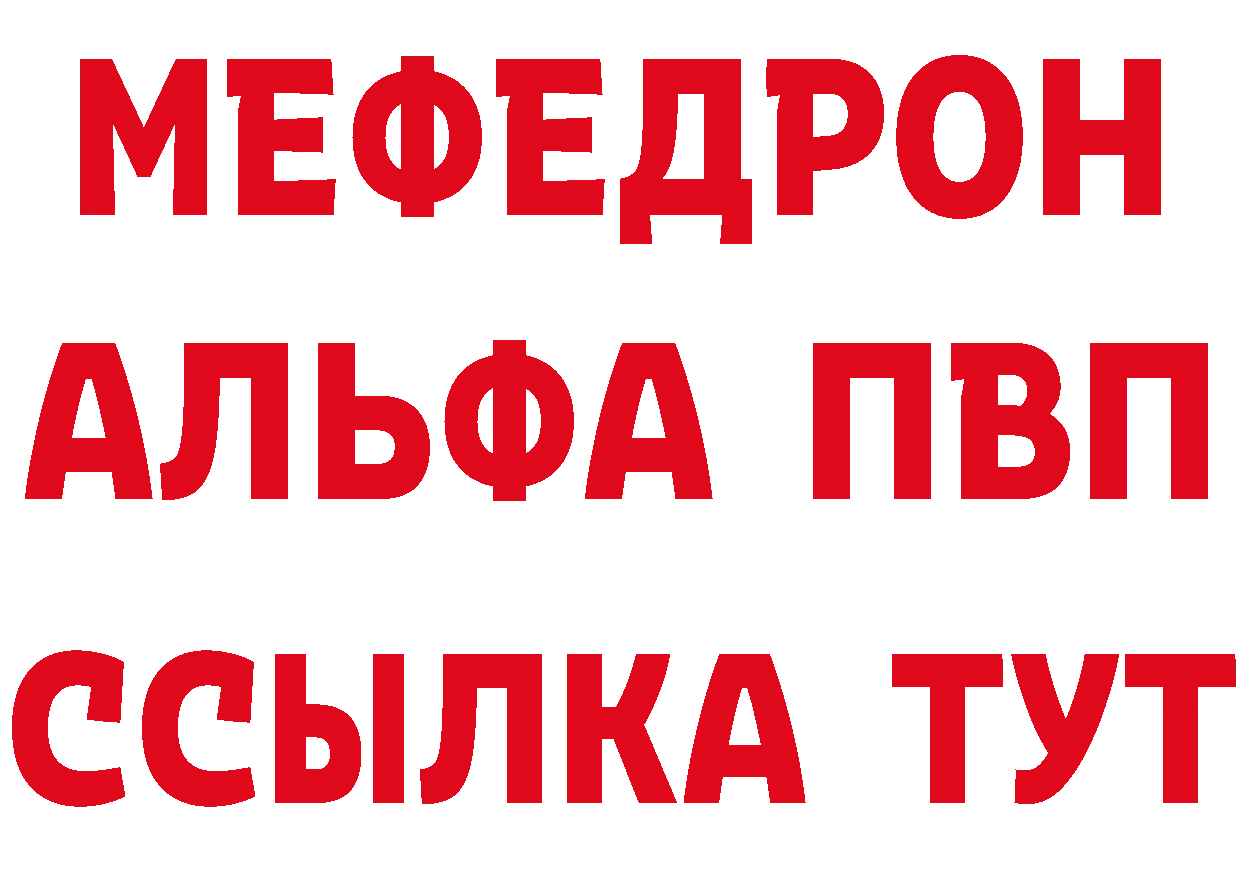 МЕФЕДРОН
АЛЬФА ПВП
ССЫЛКА ТУТ